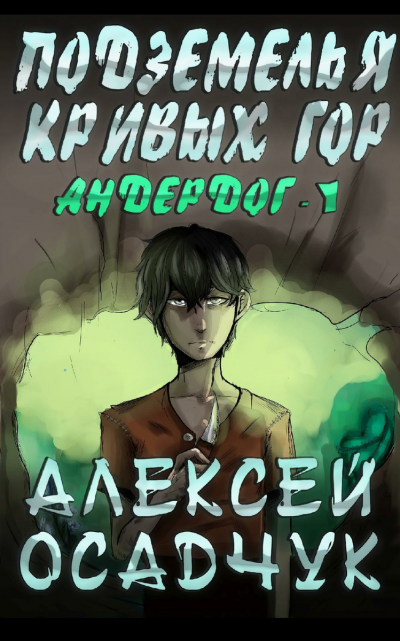 ПОДЗЕМЕЛЬЯ КРИВЫХ ГОР
АНДЕРДОГ - 1
АЛЕКСЕЙ ОСАДЧУК